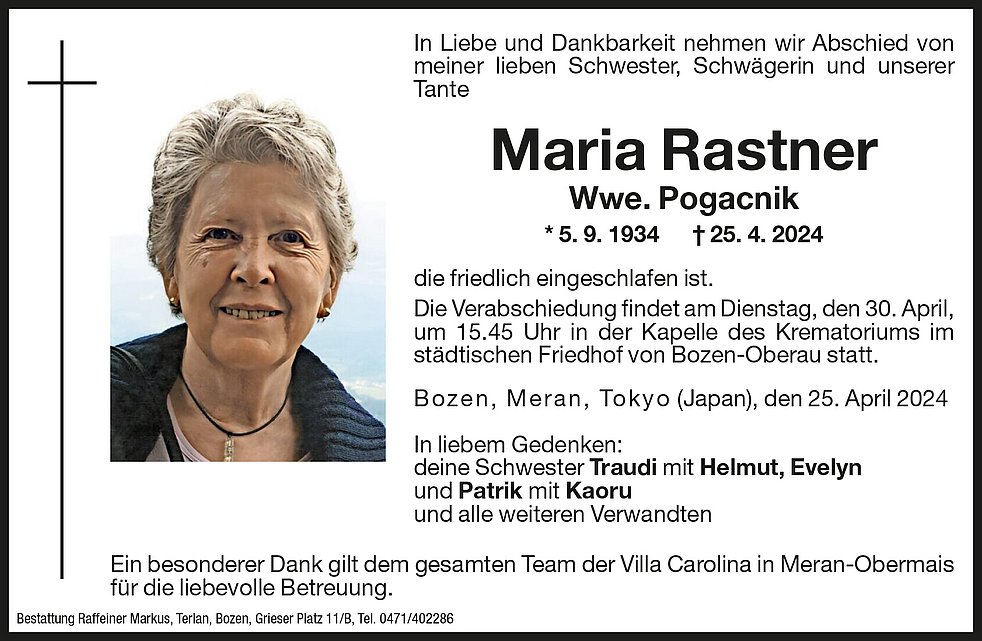 In Liebe und Dankbarkeit nehmen wir Abschied von meiner lieben Schwester, Schwägerin und unserer Tante

Maria Rastner

Wwe. Pogacnik

* 5. 9. 1934 † 25. 4. 2024

die friedlich eingeschlafen ist.

Die Verabschiedung findet am Dienstag, den 30. April, um 15.45 Uhr in der Kapelle des Krematoriums im städtischen Friedhof von Bozen-Oberau statt.

Bozen, Meran, Tokyo (Japan), den 25. April 2024

In liebem Gedenken:
deine Schwester Traudi mit Helmut, Evelyn
und Patrik mit Kaoru
und alle weiteren Verwandten

Ein besonderer Dank gilt dem gesamten Team der Villa Carolina in Meran-Obermais für die liebevolle Betreuung.

Bestattung Raffeiner Markus, Terlan, Bozen, Grieser Platz 11/B, Tel. 0471/402286